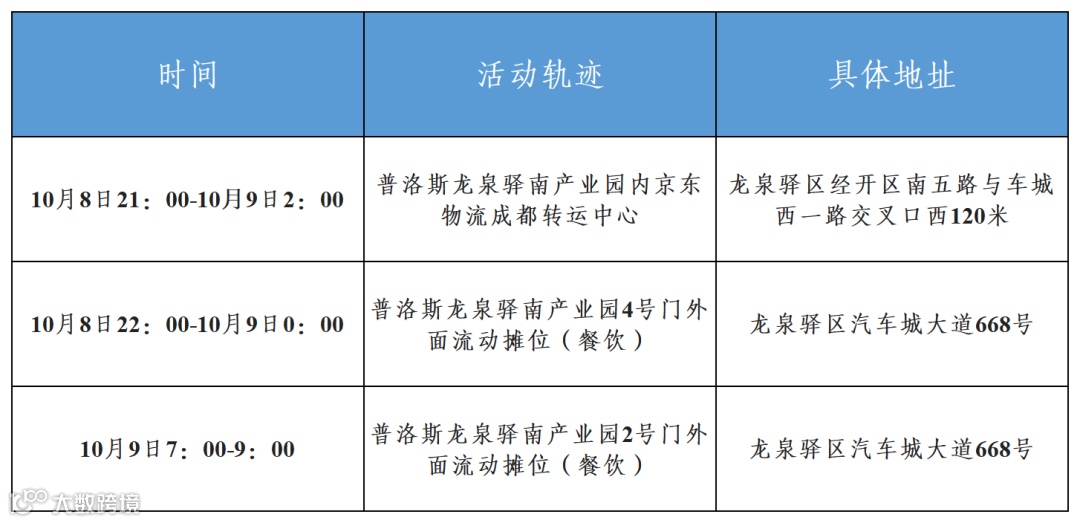 | 时间 | 活动轨迹 | 具体地址 |
|---|---|---|
| 10月8日21：00-10月9日2：00 | 普洛斯龙泉驿南产业园内京东物流成都转运中心 | 龙泉驿区经开区南五路与车城西一路交叉口西120米 |
| 10月8日22：00-10月9日0：00 | 普洛斯龙泉驿南产业园4号门外面流动摊位（餐饮） | 龙泉驿区汽车城大道668号 |
| 10月9日7：00-9：00 | 普洛斯龙泉驿南产业园2号门外面流动摊位（餐饮） | 龙泉驿区汽车城大道668号 |

大数跨境